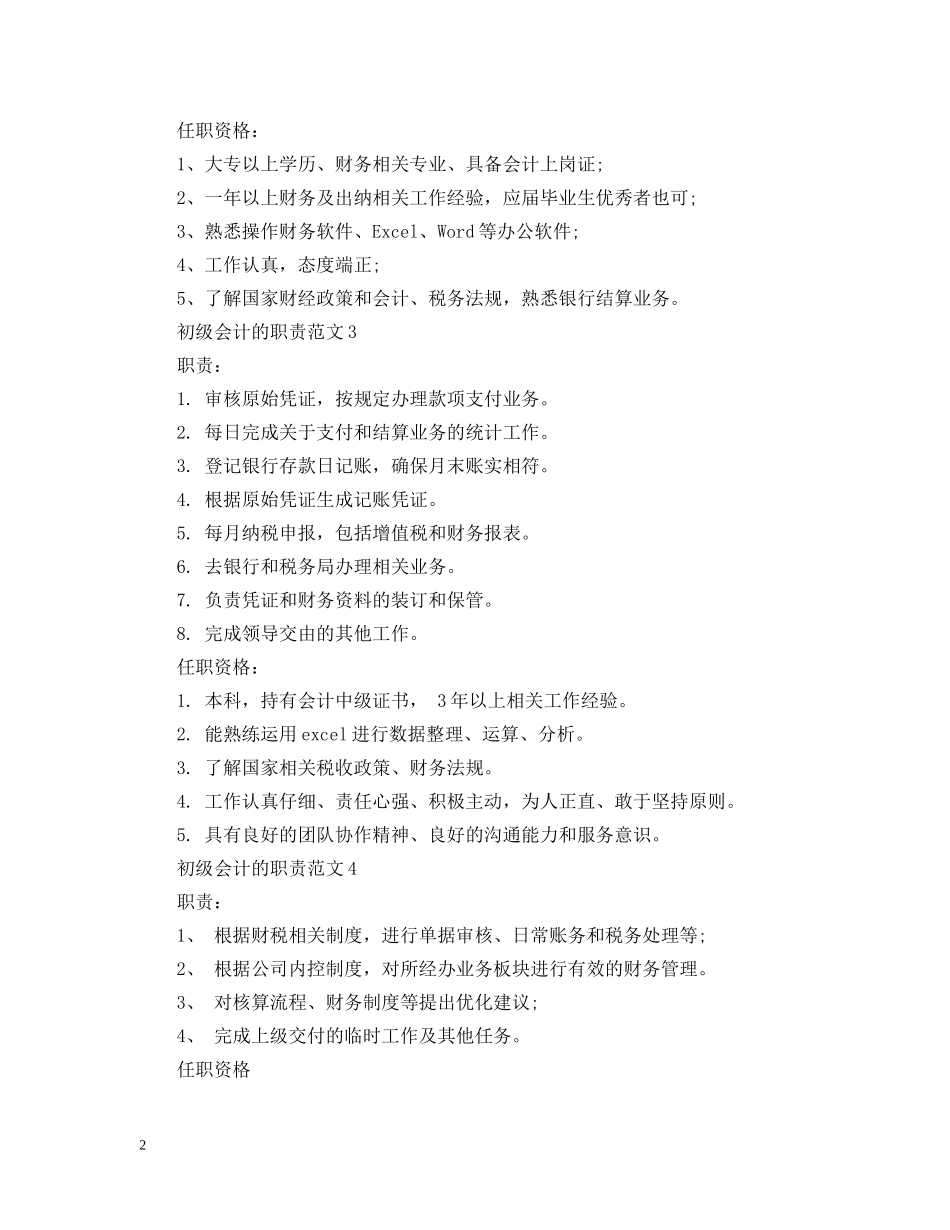 任职资格：

1、大专以上学历、财务相关专业、具备会计上岗证；

2、一年以上财务及出纳相关工作经验，应届毕业生优秀者也可；

3、熟悉操作财务软件、Excel、Word 等办公软件；

4、工作认真，态度端正；

5、了解国家财经政策和会计、税务法规，熟悉银行结算业务。

初级会计的职责范文 3

职责：

1. 审核原始凭证，按规定办理款项支付业务。

2. 每日完成关于支付和结算业务的统计工作。

3. 登记银行存款日记账，确保月末账实相符。

4. 根据原始凭证生成记账凭证。

5. 每月纳税申报，包括增值税和财务报表。

6. 去银行和税务局办理相关业务。

7. 负责凭证和财务资料的装订和保管。

8. 完成领导交由的其他工作。

任职资格：

1. 本科，持有会计中级证书， 3 年以上相关工作经验。

2. 能熟练运用 excel 进行数据整理、运算、分析。

3. 了解国家相关税收政策、财务法规。

4. 工作认真仔细、责任心强、积极主动，为人正直、敢于坚持原则。

5. 具有良好的团队协作精神、良好的沟通能力和服务意识。

初级会计的职责范文 4

职责：

1、 根据财税相关制度，进行单据审核、日常账务和税务处理等；

2、 根据公司内控制度，对所经办业务板块进行有效的财务管理。

3、 对核算流程、财务制度等提出优化建议；

4、 完成上级交付的临时工作及其他任务。

任职资格

2